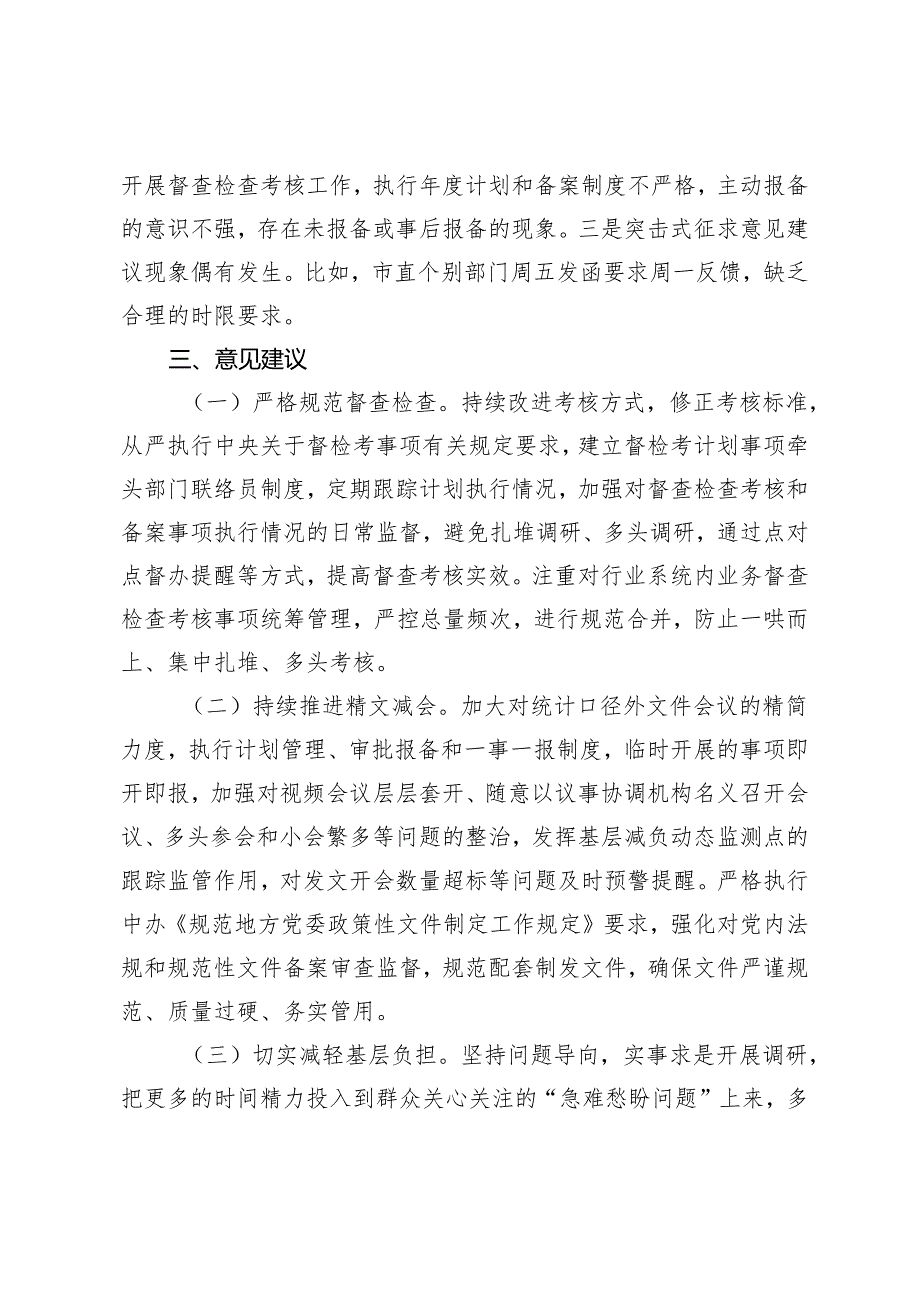 开展督查检查考核工作，执行年度计划和备案制度不严格，主动报备的意识不强，存在未报备或事后报备的现象。三是突击式征求意见建议现象偶有发生。比如，市直个别部门周五发函要求周一反馈，缺乏合理的时限要求。

三、意见建议

（一）严格规范督查检查。持续改进考核方式，修正考核标准，从严执行中央关于督检考事项有关规定要求，建立督检考计划事项牵头部门联络员制度，定期跟踪计划执行情况，加强对督查检查考核和备案事项执行情况的日常监督，避免扎堆调研、多头调研，通过点对点督办提醒等方式，提高督查考核实效。注重对行业系统内业务督查检查考核事项统筹管理，严控总量频次，进行规范合并，防止一哄而上、集中扎堆、多头考核。

（二）持续推进精文减会。加大对统计口径外文件会议的精简力度，执行计划管理、审批报备和一事一报制度，临时开展的事项即开即报，加强对视频会议层层套开、随意以议事协调机构名义召开会议、多头参会和小会繁多等问题的整治，发挥基层减负动态监测点的跟踪监管作用，对发文开会数量超标等问题及时预警提醒。严格执行中办《规范地方党委政策性文件制定工作规定》要求，强化对党内法规和规范性文件备案审查监督，规范配套制发文件，确保文件严谨规范、质量过硬、务实管用。

（三）切实减轻基层负担。坚持问题导向，实事求是开展调研，把更多的时间精力投入到群众关心关注的“急难愁盼问题”上来，多